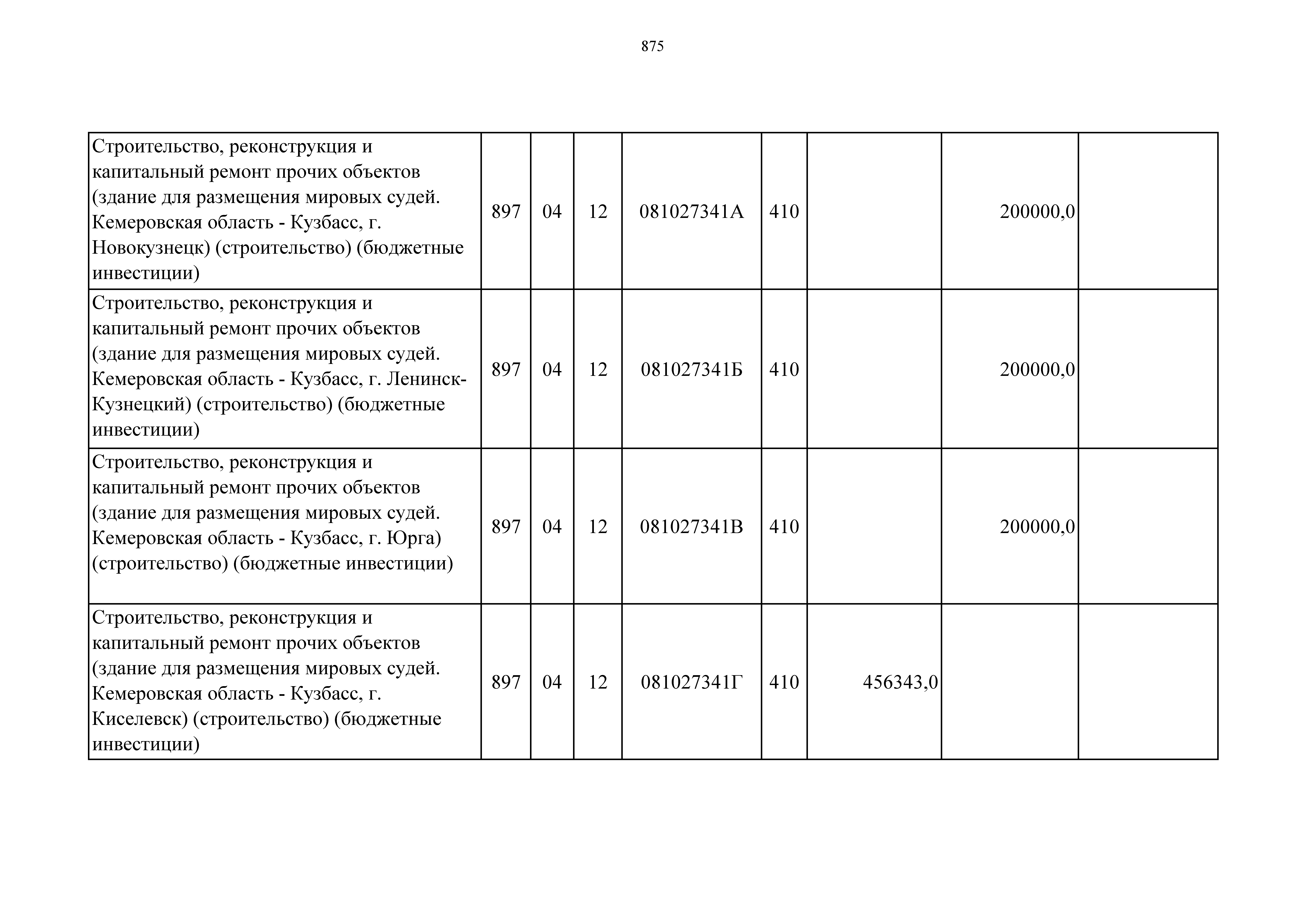 875

| | | | | | | | | |
|---|---|---|---|---|---|---|---|---|
| Строительство, реконструкция и капитальный ремонт прочих объектов (здание для размещения мировых судей. Кемеровская область - Кузбасс, г. Новокузнецк) (строительство) (бюджетные инвестиции) | 897 | 04 | 12 | 081027341А | 410 | | 200000,0 | |
| Строительство, реконструкция и капитальный ремонт прочих объектов (здание для размещения мировых судей. Кемеровская область - Кузбасс, г. Ленинск-Кузнецкий) (строительство) (бюджетные инвестиции) | 897 | 04 | 12 | 081027341Б | 410 | | 200000,0 | |
| Строительство, реконструкция и капитальный ремонт прочих объектов (здание для размещения мировых судей. Кемеровская область - Кузбасс, г. Юрга) (строительство) (бюджетные инвестиции) | 897 | 04 | 12 | 081027341В | 410 | | 200000,0 | |
| Строительство, реконструкция и капитальный ремонт прочих объектов (здание для размещения мировых судей. Кемеровская область - Кузбасс, г. Киселевск) (строительство) (бюджетные инвестиции) | 897 | 04 | 12 | 081027341Г | 410 | 456343,0 | | |